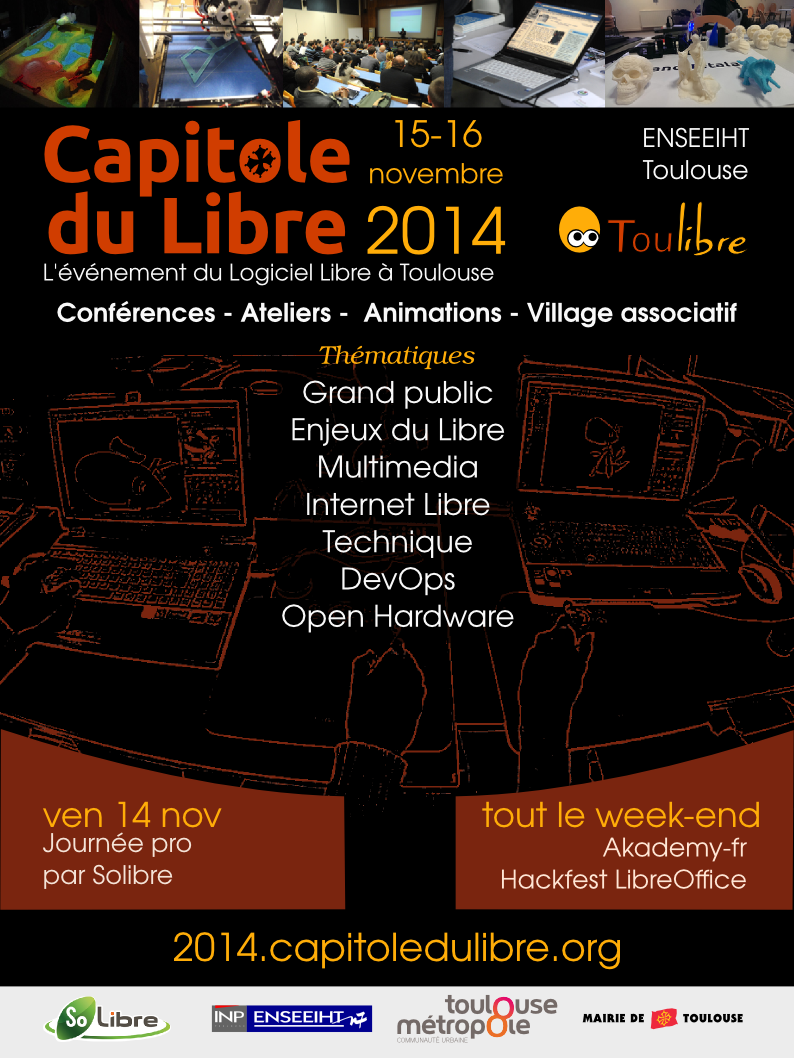 Capitole du Libre

15-16 novembre 2014

ENSEEIHT
Toulouse

Toulibre

L'événement du Logiciel Libre à Toulouse

Conférences - Ateliers - Animations - Village associatif

Thématiques
Grand public
Enjeux du Libre
Multimedia
Internet Libre
Technique
DevOps
Open Hardware

ven 14 nov
Journée pro
par Solibre

tout le week-end
Akademy-fr
Hackfest LibreOffice

2014.capitoledulibre.org

So Libre

INP ENSEEIHT

toulouse métropole
COMMUNAUTÉ URBAINE

MAIRIE DE TOULOUSE